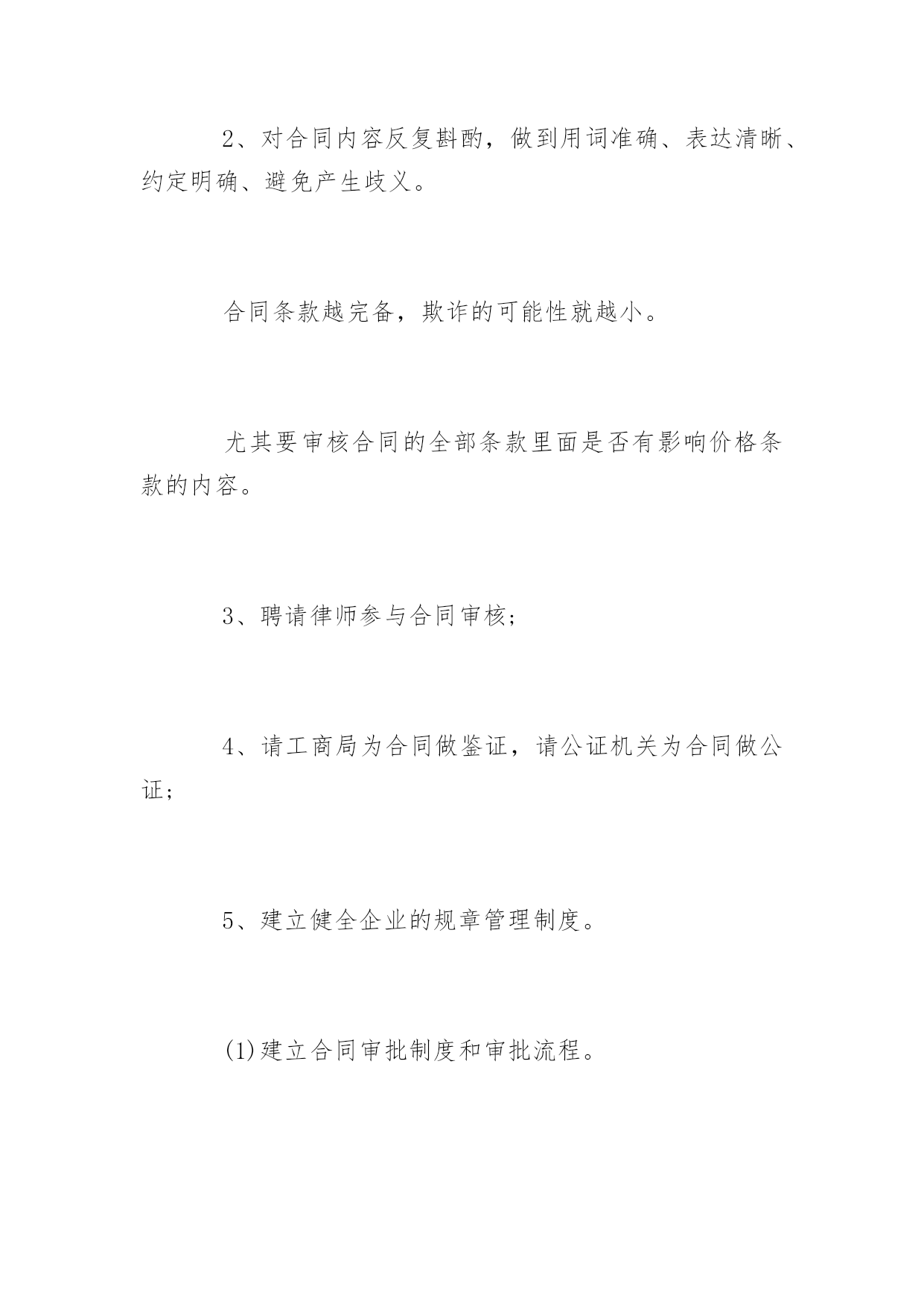 2、对合同内容反复斟酌，做到用词准确、表达清晰、约定明确、避免产生歧义。

合同条款越完备，欺诈的可能性就越小。

尤其要审核合同的全部条款里面是否有影响价格条款的内容。

3、聘请律师参与合同审核；

4、请工商局为合同做鉴证，请公证机关为合同做公证；

5、建立健全企业的规章管理制度。

(1)建立合同审批制度和审批流程。